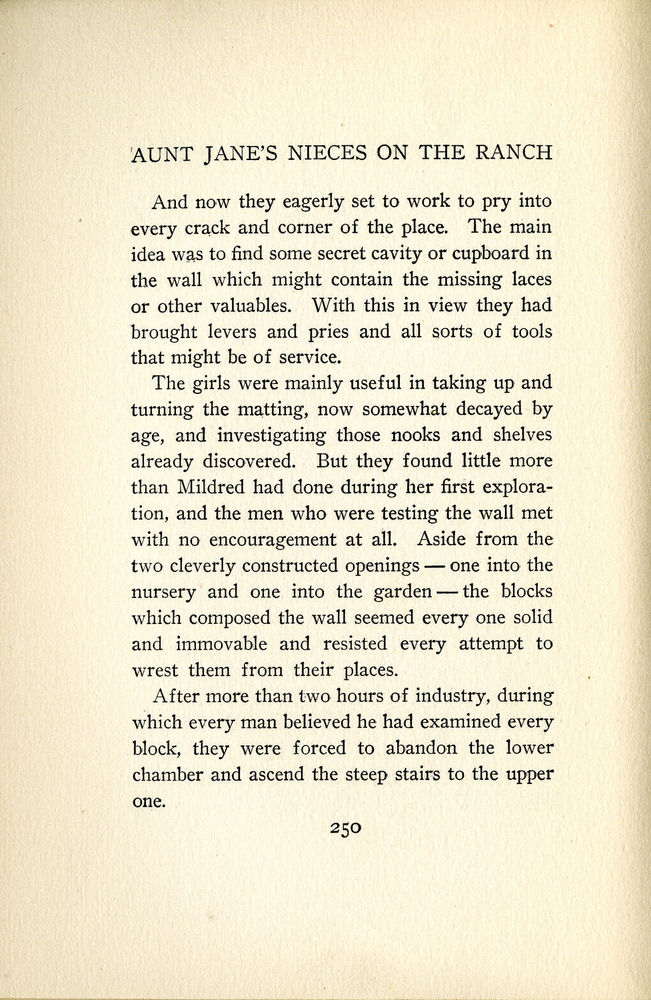 AUNT JANE'S NIECES ON THE RANCH

And now they eagerly set to work to pry into every crack and corner of the place. The main idea was to find some secret cavity or cupboard in the wall which might contain the missing laces or other valuables. With this in view they had brought levers and pries and all sorts of tools that might be of service.

The girls were mainly useful in taking up and turning the matting, now somewhat decayed by age, and investigating those nooks and shelves already discovered. But they found little more than Mildred had done during her first exploration, and the men who were testing the wall met with no encouragement at all. Aside from the two cleverly constructed openings — one into the nursery and one into the garden — the blocks which composed the wall seemed every one solid and immovable and resisted every attempt to wrest them from their places.

After more than two hours of industry, during which every man believed he had examined every block, they were forced to abandon the lower chamber and ascend the steep stairs to the upper one.

250